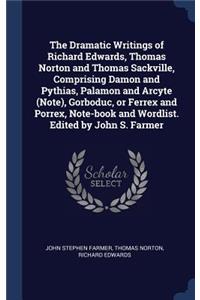 The Dramatic Writings of Richard Edwards, Thomas Norton and Thomas Sackville, Comprising Damon and Pythias, Palamon and Arcyte (Note), Gorboduc, or Ferrex and Porrex, Note-book and Wordlist. Edited by John S. Farmer

Scholar SELECT

JOHN STEPHEN FARMER, THOMAS NORTON, RICHARD EDWARDS